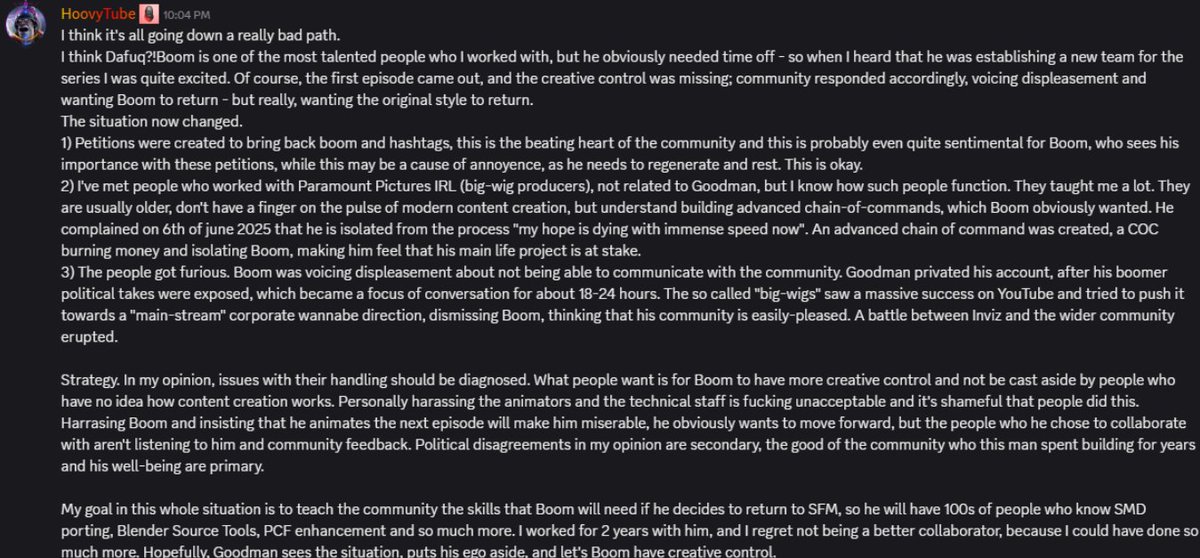 HoovyTube 10:04 PM
I think it's all going down a really bad path.
I think Dafuq?!Boom is one of the most talented people who I worked with, but he obviously needed time off - so when I heard that he was establishing a new team for the series I was quite excited. Of course, the first episode came out, and the creative control was missing; community responded accordingly, voicing displeasement and wanting Boom to return - but really, wanting the original style to return.
The situation now changed.
1) Petitions were created to bring back boom and hashtags, this is the beating heart of the community and this is probably even quite sentimental for Boom, who sees his importance with these petitions, while this may be a cause of annoyence, as he needs to regenerate and rest. This is okay.
2) I've met people who worked with Paramount Pictures IRL (big-wig producers), not related to Goodman, but I know how such people function. They taught me a lot. They are usually older, don't have a finger on the pulse of modern content creation, but understand building advanced chain-of-commands, which Boom obviously wanted. He complained on 6th of june 2025 that he is isolated from the process "my hope is dying with immense speed now". An advanced chain of command was created, a COC burning money and isolating Boom, making him feel that his main life project is at stake.
3) The people got furious. Boom was voicing displeasement about not being able to communicate with the community. Goodman privated his account, after his boomer political takes were exposed, which became a focus of conversation for about 18-24 hours. The so called "big-wigs" saw a massive success on YouTube and tried to push it towards a "main-stream" corporate wannabe direction, dismissing Boom, thinking that his community is easily-pleased. A battle between Inviz and the wider community erupted.

Strategy. In my opinion, issues with their handling should be diagnosed. What people want is for Boom to have more creative control and not be cast aside by people who have no idea how content creation works. Personally harassing the animators and the technical staff is fucking unacceptable and it's shameful that people did this. Harrasing Boom and insisting that he animates the next episode will make him miserable, he obviously wants to move forward, but the people who he chose to collaborate with aren't listening to him and community feedback. Political disagreements in my opinion are secondary, the good of the community who this man spent building for years and his well-being are primary.

My goal in this whole situation is to teach the community the skills that Boom will need if he decides to return to SFM, so he will have 100s of people who know SMD porting, Blender Source Tools, PCF enhancement and so much more. I worked for 2 years with him, and I regret not being a better collaborator, because I could have done so much more. Hopefully, Goodman sees the situation, puts his ego aside, and let's Boom have creative control.